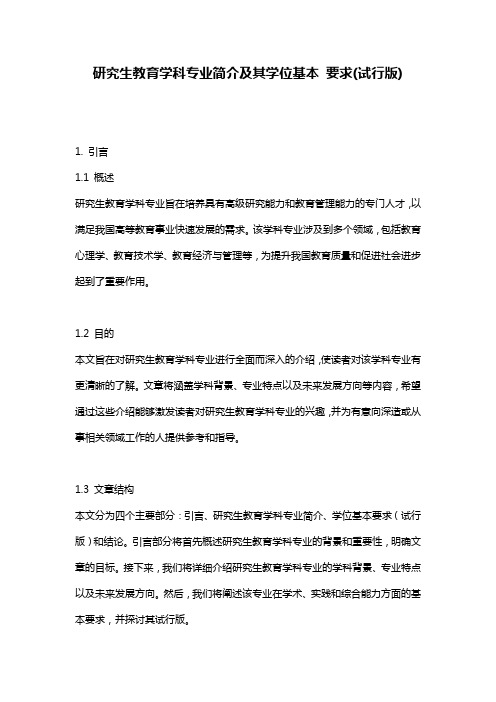 研究生教育学科专业简介及其学位基本 要求(试行版)

1. 引言

1.1 概述

研究生教育学科专业旨在培养具有高级研究能力和教育管理能力的专门人才，以满足我国高等教育事业快速发展的需求。该学科专业涉及到多个领域，包括教育心理学、教育技术学、教育经济与管理等，为提升我国教育质量和促进社会进步起到了重要作用。

1.2 目的

本文旨在对研究生教育学科专业进行全面而深入的介绍，使读者对该学科专业有更清晰的了解。文章将涵盖学科背景、专业特点以及未来发展方向等内容，希望通过这些介绍能够激发读者对研究生教育学科专业的兴趣，并为有意向深造或从事相关领域工作的人提供参考和指导。

1.3 文章结构

本文分为四个主要部分：引言、研究生教育学科专业简介、学位基本要求（试行版）和结论。引言部分将首先概述研究生教育学科专业的背景和重要性，明确文章的目标。接下来，我们将详细介绍研究生教育学科专业的学科背景、专业特点以及未来发展方向。然后，我们将阐述该专业在学术、实践和综合能力方面的基本要求，并探讨其试行版。